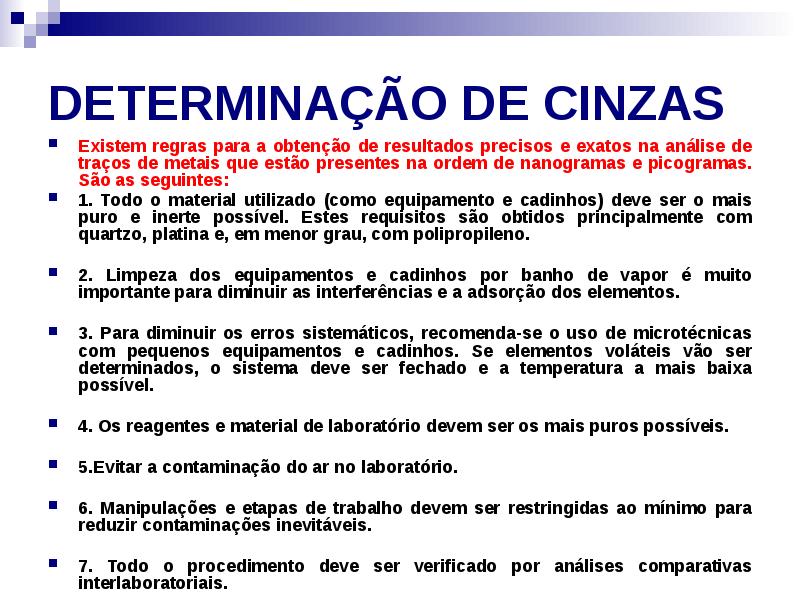 DETERMINAÇÃO DE CINZAS

Existem regras para a obtenção de resultados precisos e exatos na análise de traços de metais que estão presentes na ordem de nanogramas e picogramas. São as seguintes:

1. Todo o material utilizado (como equipamento e cadinhos) deve ser o mais puro e inerte possível. Estes requisitos são obtidos principalmente com quartzo, platina e, em menor grau, com polipropileno.

2. Limpeza dos equipamentos e cadinhos por banho de vapor é muito importante para diminuir as interferências e a adsorção dos elementos.

3. Para diminuir os erros sistemáticos, recomenda-se o uso de microtécnicas com pequenos equipamentos e cadinhos. Se elementos voláteis vão ser determinados, o sistema deve ser fechado e a temperatura a mais baixa possível.

4. Os reagentes e material de laboratório devem ser os mais puros possíveis.

5.Evitar a contaminação do ar no laboratório.

6. Manipulações e etapas de trabalho devem ser restringidas ao mínimo para reduzir contaminações inevitáveis.

7. Todo o procedimento deve ser verificado por análises comparativas interlaboratoriais.